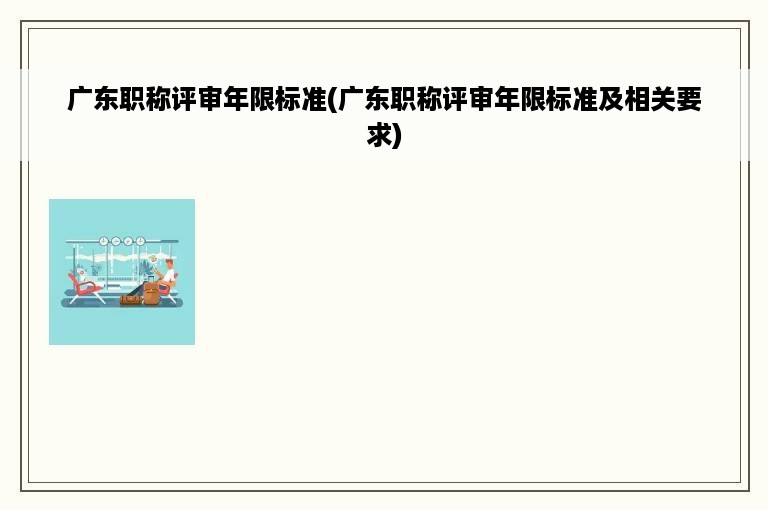 广东职称评审年限标准(广东职称评审年限标准及相关要求)